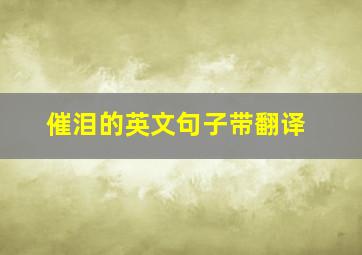 催泪的英文句子带翻译